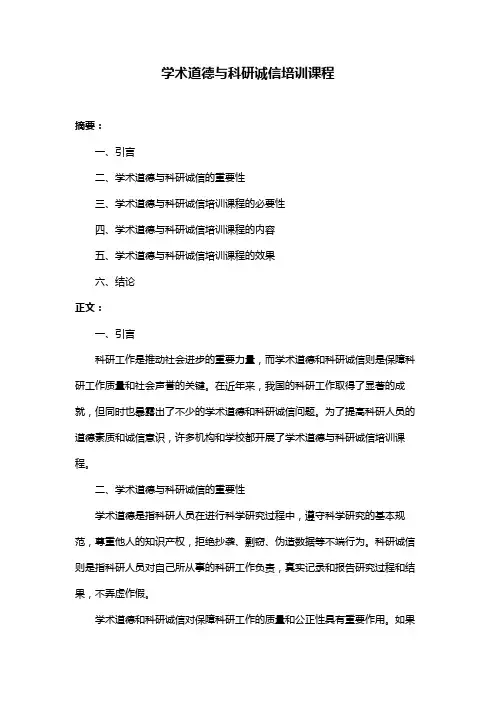 学术道德与科研诚信培训课程

摘要：

一、引言

二、学术道德与科研诚信的重要性

三、学术道德与科研诚信培训课程的必要性

四、学术道德与科研诚信培训课程的内容

五、学术道德与科研诚信培训课程的效果

六、结论

正文：

一、引言

科研工作是推动社会进步的重要力量，而学术道德和科研诚信则是保障科研工作质量和社会声誉的关键。在近年来，我国的科研工作取得了显著的成就，但同时也暴露出了不少的学术道德和科研诚信问题。为了提高科研人员的道德素质和诚信意识，许多机构和学校都开展了学术道德与科研诚信培训课程。

二、学术道德与科研诚信的重要性

学术道德是指科研人员在进行科学研究过程中，遵守科学研究的基本规范，尊重他人的知识产权，拒绝抄袭、剽窃、伪造数据等不端行为。科研诚信则是指科研人员对自己所从事的科研工作负责，真实记录和报告研究过程和结果，不弄虚作假。

学术道德和科研诚信对保障科研工作的质量和公正性具有重要作用。如果